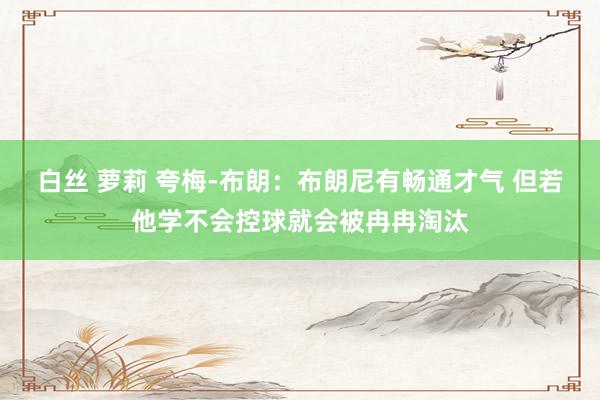 白丝 萝莉 夸梅-布朗：布朗尼有畅通才气 但若他学不会控球就会被冉冉淘汰